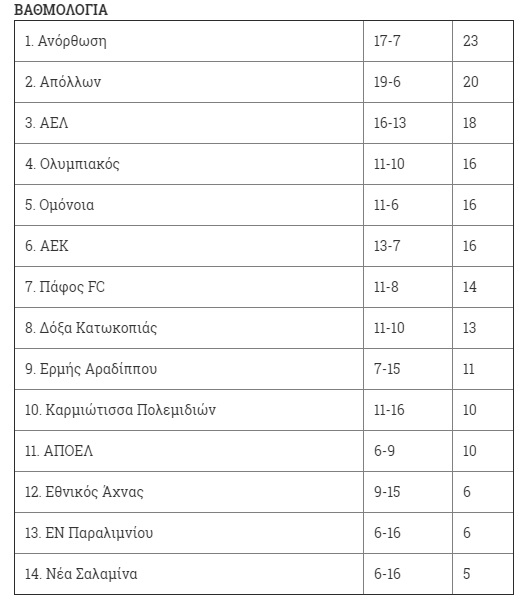 ΒΑΘΜΟΛΟΓΙΑ

| | | |
|---|---|---|
| 1. Ανόρθωση | 17-7 | 23 |
| 2. Απόλλων | 19-6 | 20 |
| 3. ΑΕΛ | 16-13 | 18 |
| 4. Ολυμπιακός | 11-10 | 16 |
| 5. Ομόνοια | 11-6 | 16 |
| 6. ΑΕΚ | 13-7 | 16 |
| 7. Πάφος FC | 11-8 | 14 |
| 8. Δόξα Κατωκοπιάς | 11-10 | 13 |
| 9. Ερμής Αραδίππου | 7-15 | 11 |
| 10. Καρμιώτισσα Πολεμιδιών | 11-16 | 10 |
| 11. ΑΠΟΕΛ | 6-9 | 10 |
| 12. Εθνικός Άχνας | 9-15 | 6 |
| 13. ΕΝ Παραλιμνίου | 6-16 | 6 |
| 14. Νέα Σαλαμίνα | 6-16 | 5 |